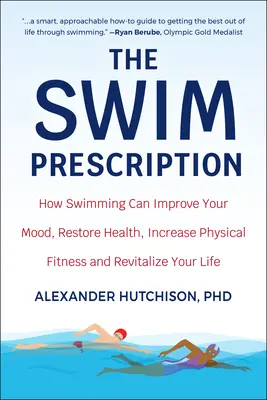 "...a smart, approachable how-to guide to getting the best out of life through swimming." —Ryan Berube, Olympic Gold Medalist

THE SWIM PRESCRIPTION

How Swimming Can Improve Your Mood, Restore Health, Increase Physical Fitness and Revitalize Your Life

ALEXANDER HUTCHISON, PHD